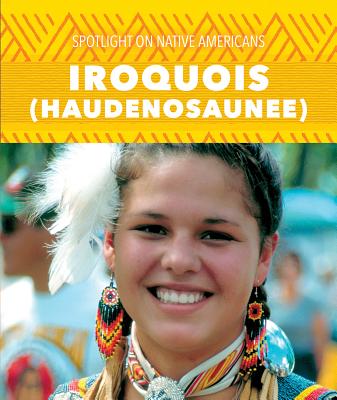 SPOTLIGHT ON NATIVE AMERICANS

IROQUOIS (HAUDENOSAUNEE)